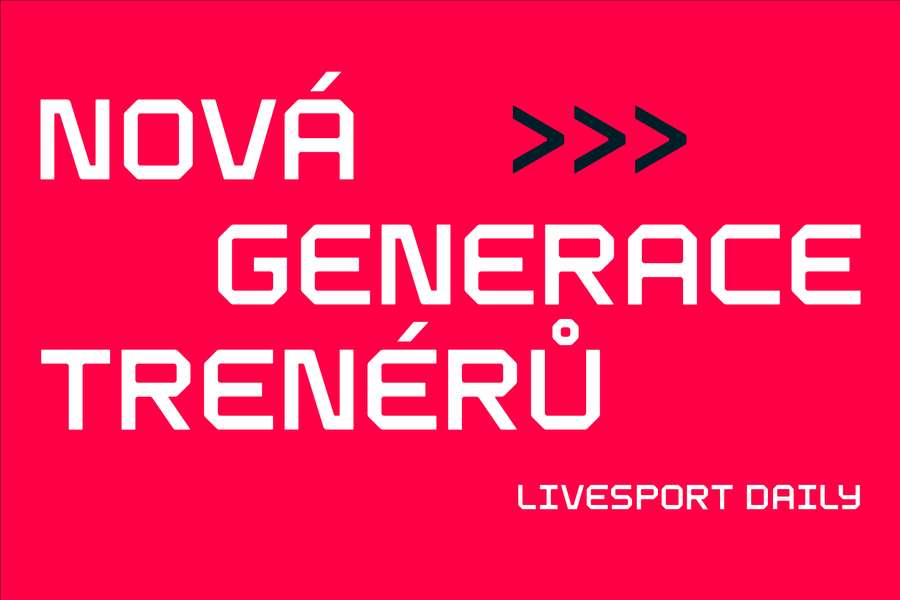 NOVÁ >>>
GENERACE
TRENÉRŮ

LIVESPORT DAILY